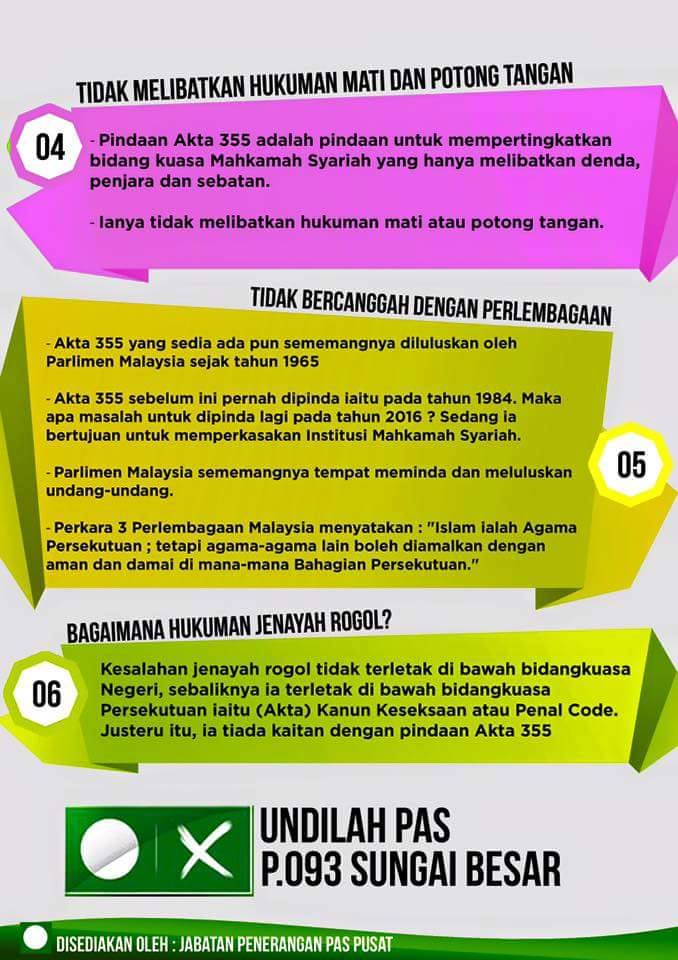 TIDAK MELIBATKAN HUKUMAN MATI DAN POTONG TANGAN

04

- Pindaan Akta 355 adalah pindaan untuk mempertingkatkan bidang kuasa Mahkamah Syariah yang hanya melibatkan denda, penjara dan sebatan.

- Ianya tidak melibatkan hukuman mati atau potong tangan.

TIDAK BERCANGGAH DENGAN PERLEMBAGAAN

- Akta 355 yang sedia ada pun sememangnya diluluskan oleh Parlimen Malaysia sejak tahun 1965

- Akta 355 sebelum ini pernah dipinda iaitu pada tahun 1984. Maka apa masalah untuk dipinda lagi pada tahun 2016 ? Sedang ia bertujuan untuk memperkasakan Institusi Mahkamah Syariah.

- Parlimen Malaysia sememangnya tempat meminda dan meluluskan undang-undang.

- Perkara 3 Perlembagaan Malaysia menyatakan : "Islam ialah Agama Persekutuan ; tetapi agama-agama lain boleh diamalkan dengan aman dan damai di mana-mana Bahagian Persekutuan."

05

BAGAIMANA HUKUMAN JENAYAH ROGOL?

06

Kesalahan jenayah rogol tidak terletak di bawah bidangkuasa Negeri, sebaliknya ia terletak di bawah bidangkuasa Persekutuan iaitu (Akta) Kanun Keseksaan atau Penal Code. Justeru itu, ia tiada kaitan dengan pindaan Akta 355

UNDILAH PAS
P.093 SUNGAI BESAR

DISEDIAKAN OLEH : JABATAN PENERANGAN PAS PUSAT